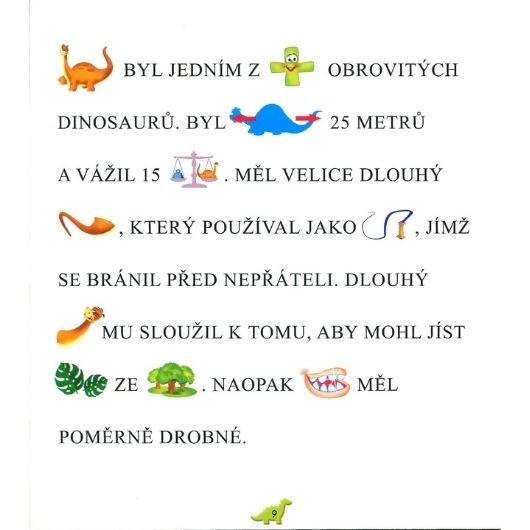 BYL JEDNÍM Z OBROVITÝCH DINOSAURŮ. BYL 25 METRŮ A VÁŽIL 15 . MĚL VELICE DLOUHÝ , KTERÝ POUŽÍVAL JAKO , JÍMŽ SE BRÁNIL PŘED NEPŘÁTELI. DLOUHÝ MU SLOUŽIL K TOMU, ABY MOHL JÍST ZE . NAOPAK MĚL POMĚRNĚ DROBNÉ.

9